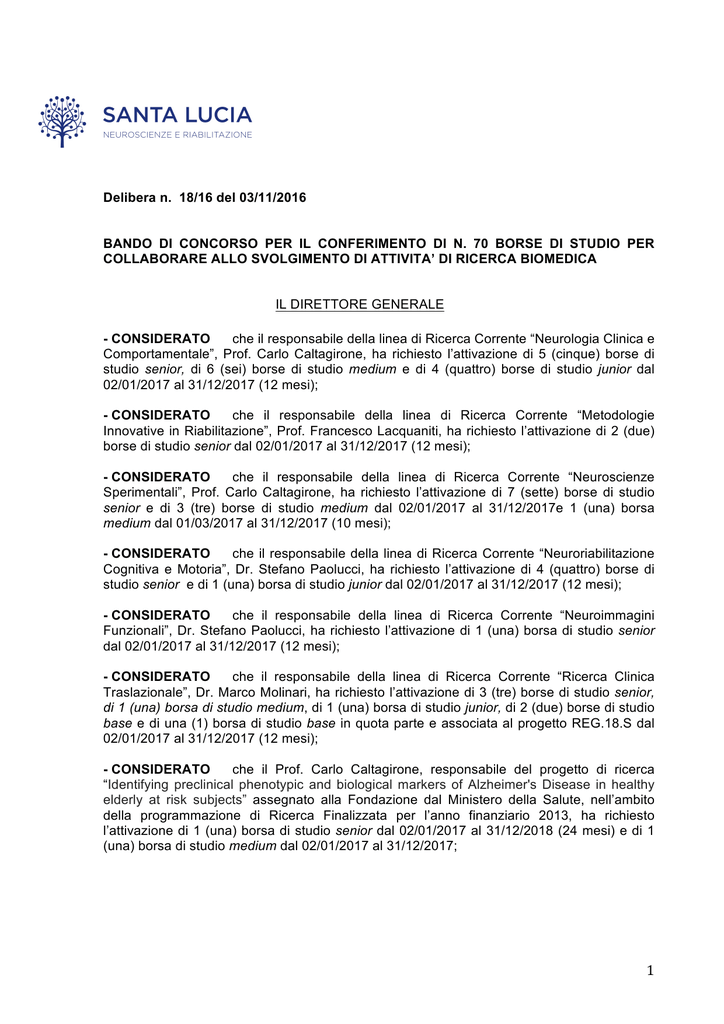 SANTA LUCIA
NEUROSCIENZE E RIABILITAZIONE

Delibera n. 18/16 del 03/11/2016

BANDO DI CONCORSO PER IL CONFERIMENTO DI N. 70 BORSE DI STUDIO PER COLLABORARE ALLO SVOLGIMENTO DI ATTIVITA' DI RICERCA BIOMEDICA

IL DIRETTORE GENERALE

- CONSIDERATO che il responsabile della linea di Ricerca Corrente "Neurologia Clinica e Comportamentale", Prof. Carlo Caltagirone, ha richiesto l'attivazione di 5 (cinque) borse di studio senior, di 6 (sei) borse di studio medium e di 4 (quattro) borse di studio junior dal 02/01/2017 al 31/12/2017 (12 mesi);

- CONSIDERATO che il responsabile della linea di Ricerca Corrente "Metodologie Innovative in Riabilitazione", Prof. Francesco Lacquaniti, ha richiesto l'attivazione di 2 (due) borse di studio senior dal 02/01/2017 al 31/12/2017 (12 mesi);

- CONSIDERATO che il responsabile della linea di Ricerca Corrente "Neuroscienze Sperimentali", Prof. Carlo Caltagirone, ha richiesto l'attivazione di 7 (sette) borse di studio senior e di 3 (tre) borse di studio medium dal 02/01/2017 al 31/12/2017e 1 (una) borsa medium dal 01/03/2017 al 31/12/2017 (10 mesi);

- CONSIDERATO che il responsabile della linea di Ricerca Corrente "Neuroriabilitazione Cognitiva e Motoria", Dr. Stefano Paolucci, ha richiesto l'attivazione di 4 (quattro) borse di studio senior e di 1 (una) borsa di studio junior dal 02/01/2017 al 31/12/2017 (12 mesi);

- CONSIDERATO che il responsabile della linea di Ricerca Corrente "Neuroimmagini Funzionali", Dr. Stefano Paolucci, ha richiesto l'attivazione di 1 (una) borsa di studio senior dal 02/01/2017 al 31/12/2017 (12 mesi);

- CONSIDERATO che il responsabile della linea di Ricerca Corrente "Ricerca Clinica Traslazionale", Dr. Marco Molinari, ha richiesto l'attivazione di 3 (tre) borse di studio senior, di 1 (una) borsa di studio medium, di 1 (una) borsa di studio junior, di 2 (due) borse di studio base e di una (1) borsa di studio base in quota parte e associata al progetto REG.18.S dal 02/01/2017 al 31/12/2017 (12 mesi);

- CONSIDERATO che il Prof. Carlo Caltagirone, responsabile del progetto di ricerca "Identifying preclinical phenotypic and biological markers of Alzheimer's Disease in healthy elderly at risk subjects" assegnato alla Fondazione dal Ministero della Salute, nell'ambito della programmazione di Ricerca Finalizzata per l'anno finanziario 2013, ha richiesto l'attivazione di 1 (una) borsa di studio senior dal 02/01/2017 al 31/12/2018 (24 mesi) e di 1 (una) borsa di studio medium dal 02/01/2017 al 31/12/2017;

1